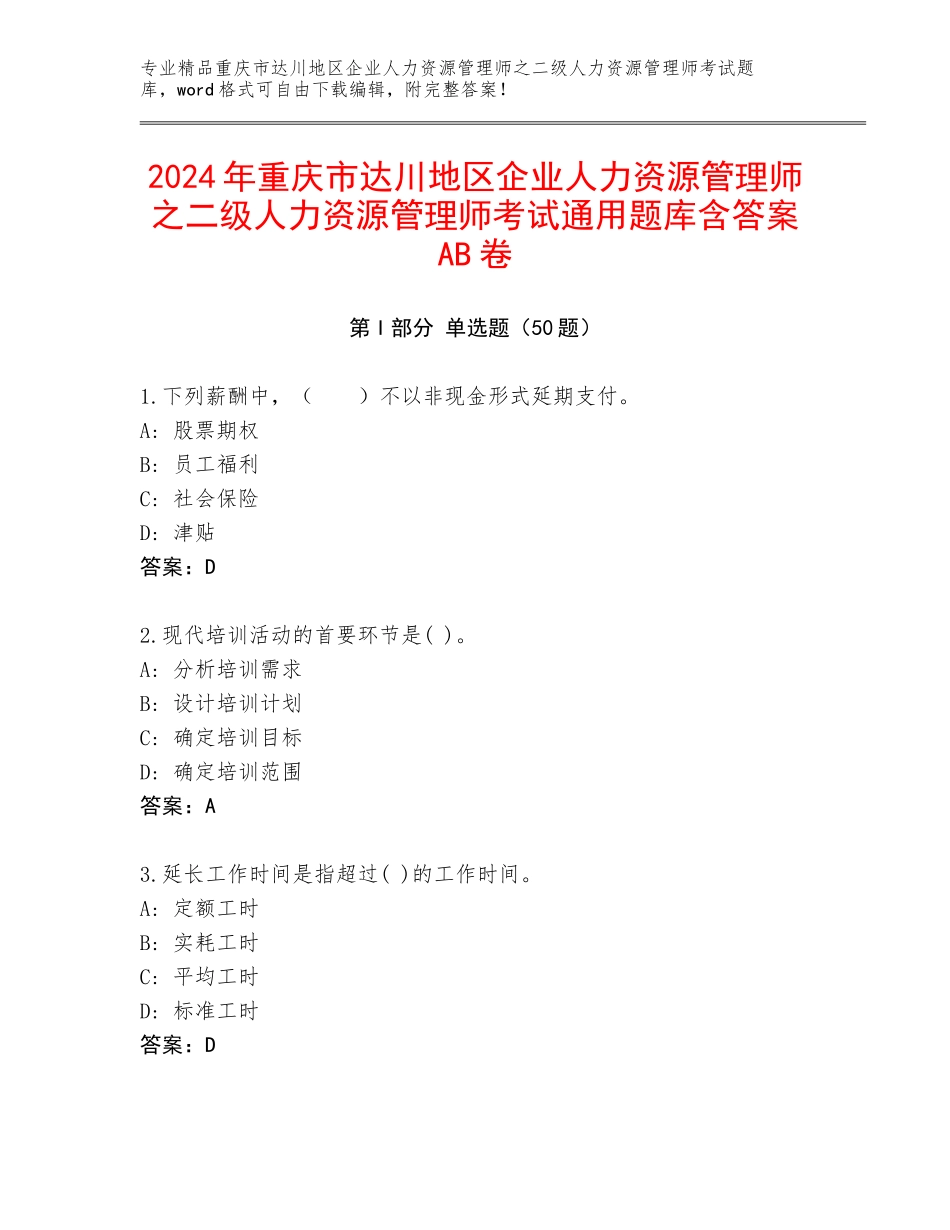 专业精品重庆市达川地区企业人力资源管理师之二级人力资源管理师考试题库，word格式可自由下载编辑，附完整答案！

2024年重庆市达川地区企业人力资源管理师之二级人力资源管理师考试通用题库含答案AB卷

第Ⅰ部分 单选题（50题）

1.下列薪酬中，（　　）不以非现金形式延期支付。
A：股票期权
B：员工福利
C：社会保险
D：津贴
答案：D

2.现代培训活动的首要环节是( )。
A：分析培训需求
B：设计培训计划
C：确定培训目标
D：确定培训范围
答案：A

3.延长工作时间是指超过( )的工作时间。
A：定额工时
B：实耗工时
C：平均工时
D：标准工时
答案：D